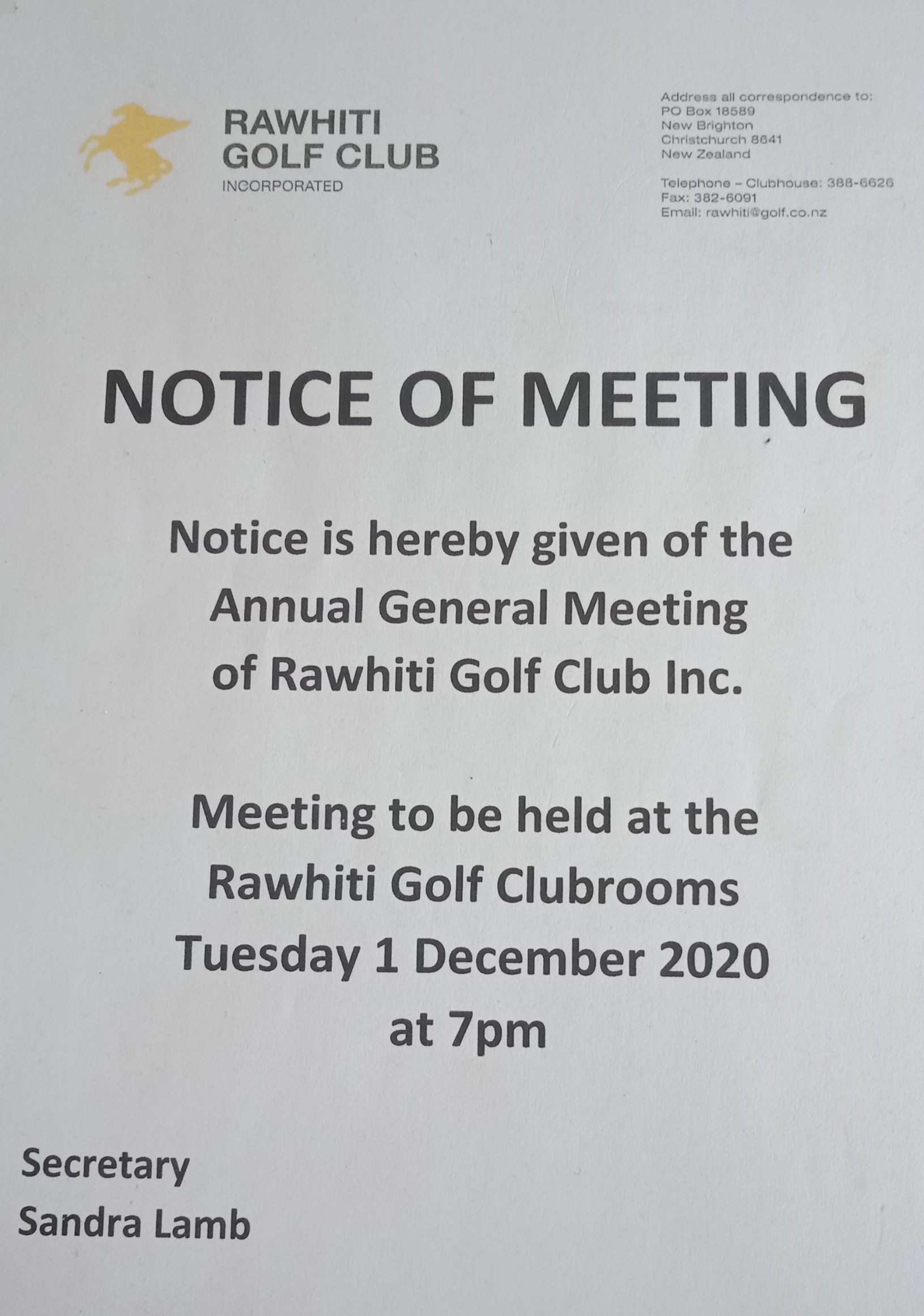 RAWHITI GOLF CLUB
INCORPORATED

Address all correspondence to:
PO Box 18589
New Brighton
Christchurch 8641
New Zealand

Telephone – Clubhouse: 388-6626
Fax: 382-6091
Email: rawhiti@golf.co.nz

NOTICE OF MEETING

Notice is hereby given of the Annual General Meeting of Rawhiti Golf Club Inc.

Meeting to be held at the Rawhiti Golf Clubrooms Tuesday 1 December 2020 at 7pm

Secretary
Sandra Lamb